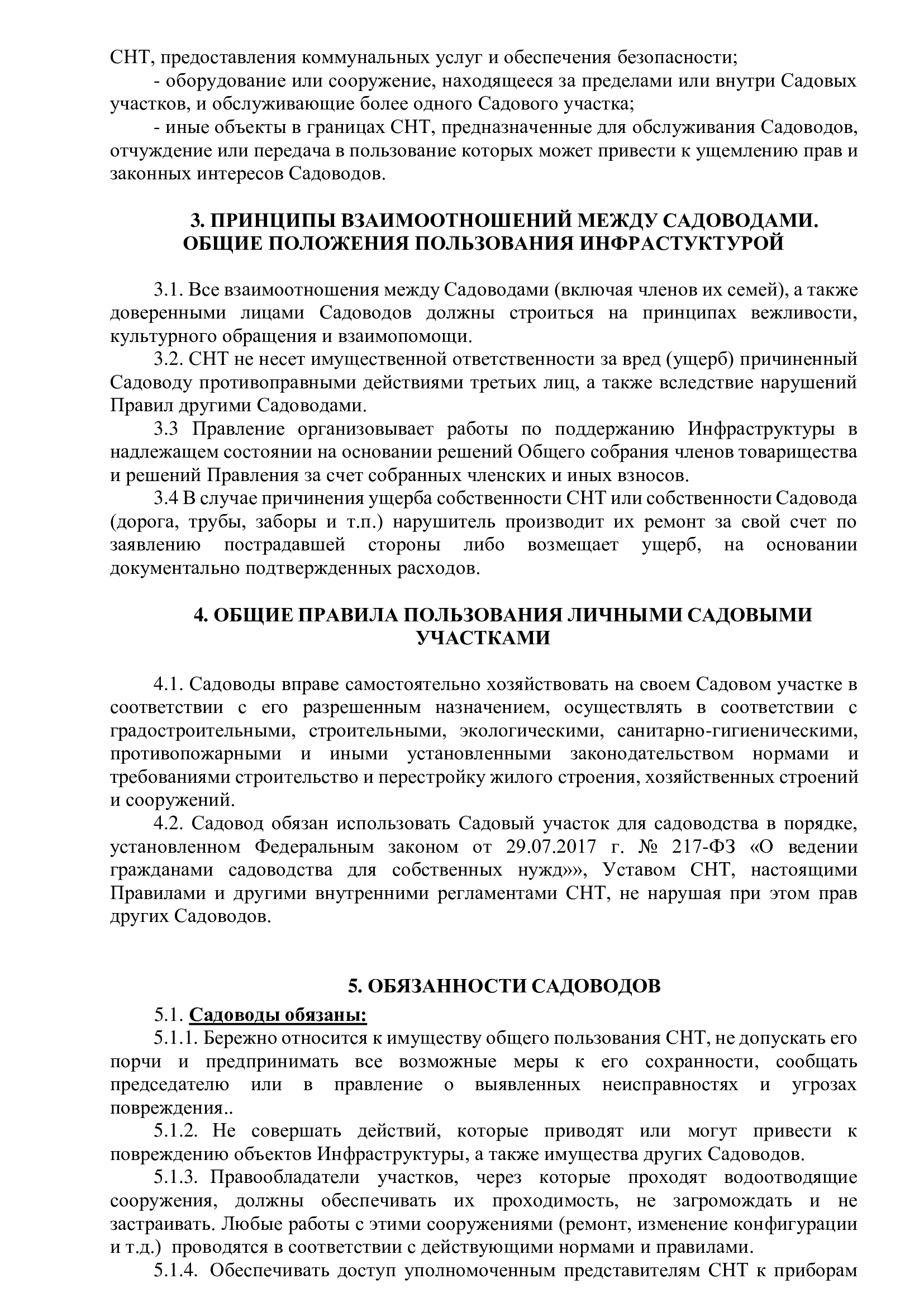 СНТ, предоставления коммунальных услуг и обеспечения безопасности;

- оборудование или сооружение, находящееся за пределами или внутри Садовых участков, и обслуживающие более одного Садового участка;

- иные объекты в границах СНТ, предназначенные для обслуживания Садоводов, отчуждение или передача в пользование которых может привести к ущемлению прав и законных интересов Садоводов.

3. ПРИНЦИПЫ ВЗАИМООТНОШЕНИЙ МЕЖДУ САДОВОДАМИ. ОБЩИЕ ПОЛОЖЕНИЯ ПОЛЬЗОВАНИЯ ИНФРАСТУКТУРОЙ

3.1. Все взаимоотношения между Садоводами (включая членов их семей), а также доверенными лицами Садоводов должны строиться на принципах вежливости, культурного обращения и взаимопомощи.

3.2. СНТ не несет имущественной ответственности за вред (ущерб) причиненный Садоводу противоправными действиями третьих лиц, а также вследствие нарушений Правил другими Садоводами.

3.3 Правление организовывает работы по поддержанию Инфраструктуры в надлежащем состоянии на основании решений Общего собрания членов товарищества и решений Правления за счет собранных членских и иных взносов.

3.4 В случае причинения ущерба собственности СНТ или собственности Садовода (дорога, трубы, заборы и т.п.) нарушитель производит их ремонт за свой счет по заявлению пострадавшей стороны либо возмещает ущерб, на основании документально подтвержденных расходов.

4. ОБЩИЕ ПРАВИЛА ПОЛЬЗОВАНИЯ ЛИЧНЫМИ САДОВЫМИ УЧАСТКАМИ

4.1. Садоводы вправе самостоятельно хозяйствовать на своем Садовом участке в соответствии с его разрешенным назначением, осуществлять в соответствии с градостроительными, строительными, экологическими, санитарно-гигиеническими, противопожарными и иными установленными законодательством нормами и требованиями строительство и перестройку жилого строения, хозяйственных строений и сооружений.

4.2. Садовод обязан использовать Садовый участок для садоводства в порядке, установленном Федеральным законом от 29.07.2017 г. № 217-ФЗ «О ведении гражданами садоводства для собственных нужд»», Уставом СНТ, настоящими Правилами и другими внутренними регламентами СНТ, не нарушая при этом прав других Садоводов.

5. ОБЯЗАННОСТИ САДОВОДОВ

5.1. Садоводы обязаны:

5.1.1. Бережно относится к имуществу общего пользования СНТ, не допускать его порчи и предпринимать все возможные меры к его сохранности, сообщать председателю или в правление о выявленных неисправностях и угрозах повреждения..

5.1.2. Не совершать действий, которые приводят или могут привести к повреждению объектов Инфраструктуры, а также имущества других Садоводов.

5.1.3. Правообладатели участков, через которые проходят водоотводящие сооружения, должны обеспечивать их проходимость, не загромождать и не застраивать. Любые работы с этими сооружениями (ремонт, изменение конфигурации и т.д.) проводятся в соответствии с действующими нормами и правилами.

5.1.4. Обеспечивать доступ уполномоченным представителям СНТ к приборам